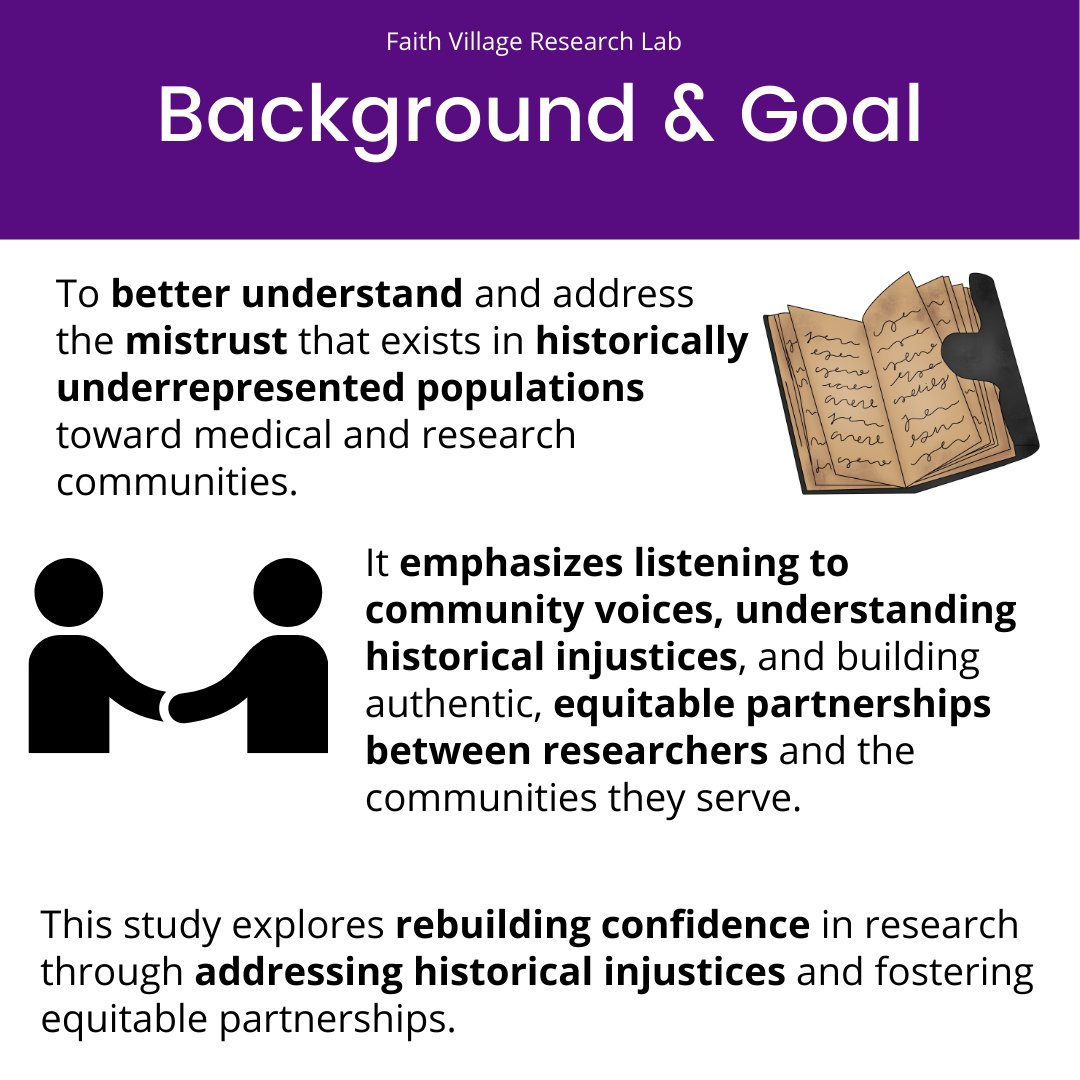 Faith Village Research Lab

Background & Goal

To better understand and address the mistrust that exists in historically underrepresented populations toward medical and research communities.

It emphasizes listening to community voices, understanding historical injustices, and building authentic, equitable partnerships between researchers and the communities they serve.

This study explores rebuilding confidence in research through addressing historical injustices and fostering equitable partnerships.